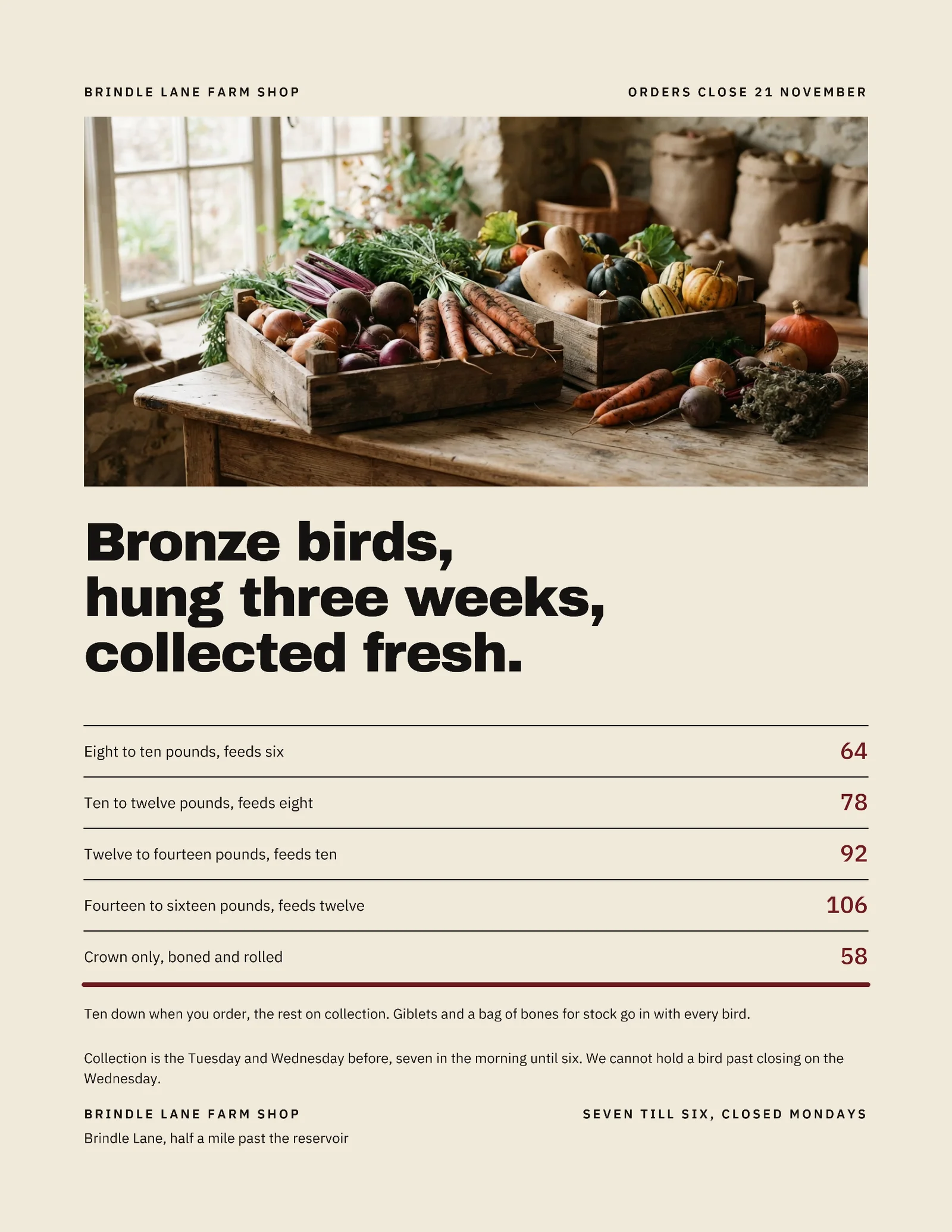 BRINDLE LANE FARM SHOP

ORDERS CLOSE 21 NOVEMBER

Bronze birds, hung three weeks, collected fresh.

| | |
|---|---|
| Eight to ten pounds, feeds six | 64 |
| Ten to twelve pounds, feeds eight | 78 |
| Twelve to fourteen pounds, feeds ten | 92 |
| Fourteen to sixteen pounds, feeds twelve | 106 |
| Crown only, boned and rolled | 58 |

Ten down when you order, the rest on collection. Giblets and a bag of bones for stock go in with every bird.

Collection is the Tuesday and Wednesday before, seven in the morning until six. We cannot hold a bird past closing on the Wednesday.

BRINDLE LANE FARM SHOP
Brindle Lane, half a mile past the reservoir

SEVEN TILL SIX, CLOSED MONDAYS